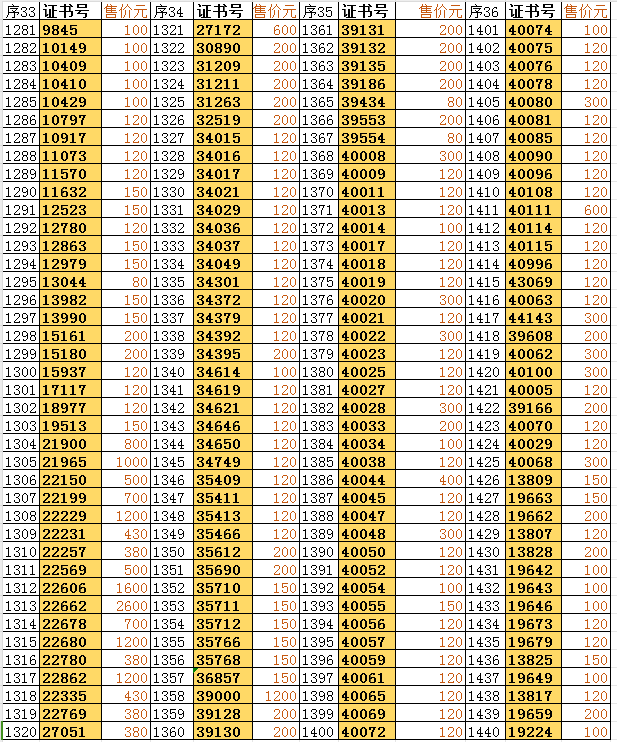 | 序33 | 证书号 | 售价元 | 序34 | 证书号 | 售价元 | 序35 | 证书号 | 售价元 | 序36 | 证书号 | 售价元 |
|---|---|---|---|---|---|---|---|---|---|---|---|
| 1281 | 9845 | 100 | 1321 | 27172 | 600 | 1361 | 39131 | 200 | 1401 | 40074 | 100 |
| 1282 | 10149 | 100 | 1322 | 30890 | 200 | 1362 | 39132 | 200 | 1402 | 40075 | 120 |
| 1283 | 10409 | 100 | 1323 | 31209 | 200 | 1363 | 39135 | 200 | 1403 | 40076 | 120 |
| 1284 | 10410 | 100 | 1324 | 31211 | 200 | 1364 | 39186 | 200 | 1404 | 40078 | 120 |
| 1285 | 10429 | 100 | 1325 | 31263 | 200 | 1365 | 39434 | 80 | 1405 | 40080 | 300 |
| 1286 | 10797 | 120 | 1326 | 32519 | 200 | 1366 | 39553 | 200 | 1406 | 40081 | 120 |
| 1287 | 10917 | 120 | 1327 | 34015 | 120 | 1367 | 39554 | 80 | 1407 | 40085 | 120 |
| 1288 | 11073 | 120 | 1328 | 34016 | 120 | 1368 | 40008 | 300 | 1408 | 40090 | 120 |
| 1289 | 11570 | 120 | 1329 | 34017 | 120 | 1369 | 40009 | 120 | 1409 | 40096 | 120 |
| 1290 | 11632 | 150 | 1330 | 34021 | 120 | 1370 | 40011 | 120 | 1410 | 40108 | 120 |
| 1291 | 12523 | 150 | 1331 | 34029 | 120 | 1371 | 40013 | 120 | 1411 | 40111 | 600 |
| 1292 | 12780 | 120 | 1332 | 34036 | 120 | 1372 | 40014 | 100 | 1412 | 40114 | 120 |
| 1293 | 12863 | 150 | 1333 | 34037 | 120 | 1373 | 40017 | 120 | 1413 | 40115 | 120 |
| 1294 | 12979 | 150 | 1334 | 34049 | 120 | 1374 | 40018 | 120 | 1414 | 40996 | 120 |
| 1295 | 13044 | 80 | 1335 | 34301 | 120 | 1375 | 40019 | 120 | 1415 | 43069 | 120 |
| 1296 | 13982 | 150 | 1336 | 34372 | 120 | 1376 | 40020 | 300 | 1416 | 40063 | 120 |
| 1297 | 13990 | 150 | 1337 | 34379 | 120 | 1377 | 40021 | 120 | 1417 | 44143 | 300 |
| 1298 | 15161 | 200 | 1338 | 34392 | 120 | 1378 | 40022 | 300 | 1418 | 39608 | 200 |
| 1299 | 15180 | 200 | 1339 | 34395 | 200 | 1379 | 40023 | 120 | 1419 | 40062 | 300 |
| 1300 | 15937 | 120 | 1340 | 34614 | 100 | 1380 | 40025 | 120 | 1420 | 40100 | 300 |
| 1301 | 17117 | 120 | 1341 | 34619 | 120 | 1381 | 40027 | 120 | 1421 | 40005 | 120 |
| 1302 | 18977 | 120 | 1342 | 34621 | 120 | 1382 | 40028 | 300 | 1422 | 39166 | 200 |
| 1303 | 19513 | 150 | 1343 | 34646 | 120 | 1383 | 40033 | 200 | 1423 | 40070 | 120 |
| 1304 | 21900 | 800 | 1344 | 34650 | 120 | 1384 | 40034 | 100 | 1424 | 40029 | 120 |
| 1305 | 21965 | 1000 | 1345 | 34749 | 120 | 1385 | 40038 | 120 | 1425 | 40068 | 300 |
| 1306 | 22150 | 500 | 1346 | 35409 | 120 | 1386 | 40044 | 400 | 1426 | 13809 | 150 |
| 1307 | 22199 | 700 | 1347 | 35411 | 120 | 1387 | 40045 | 120 | 1427 | 19663 | 150 |
| 1308 | 22229 | 1200 | 1348 | 35413 | 120 | 1388 | 40047 | 120 | 1428 | 19662 | 200 |
| 1309 | 22231 | 430 | 1349 | 35466 | 120 | 1389 | 40048 | 300 | 1429 | 13807 | 120 |
| 1310 | 22257 | 380 | 1350 | 35612 | 200 | 1390 | 40050 | 120 | 1430 | 13828 | 200 |
| 1311 | 22569 | 500 | 1351 | 35690 | 200 | 1391 | 40052 | 120 | 1431 | 19642 | 100 |
| 1312 | 22606 | 1600 | 1352 | 35710 | 150 | 1392 | 40054 | 100 | 1432 | 19643 | 100 |
| 1313 | 22662 | 2600 | 1353 | 35711 | 150 | 1393 | 40055 | 150 | 1433 | 19646 | 100 |
| 1314 | 22678 | 700 | 1354 | 35712 | 150 | 1394 | 40056 | 120 | 1434 | 19673 | 120 |
| 1315 | 22680 | 1200 | 1355 | 35766 | 150 | 1395 | 40057 | 120 | 1435 | 19679 | 120 |
| 1316 | 22780 | 380 | 1356 | 35768 | 150 | 1396 | 40059 | 120 | 1436 | 13825 | 150 |
| 1317 | 22862 | 1200 | 1357 | 36857 | 150 | 1397 | 40061 | 120 | 1437 | 19649 | 100 |
| 1318 | 22335 | 430 | 1358 | 39000 | 1200 | 1398 | 40065 | 120 | 1438 | 13817 | 120 |
| 1319 | 22769 | 380 | 1359 | 39128 | 200 | 1399 | 40069 | 120 | 1439 | 19659 | 200 |
| 1320 | 27051 | 380 | 1360 | 39130 | 200 | 1400 | 40072 | 120 | 1440 | 19224 | 100 |